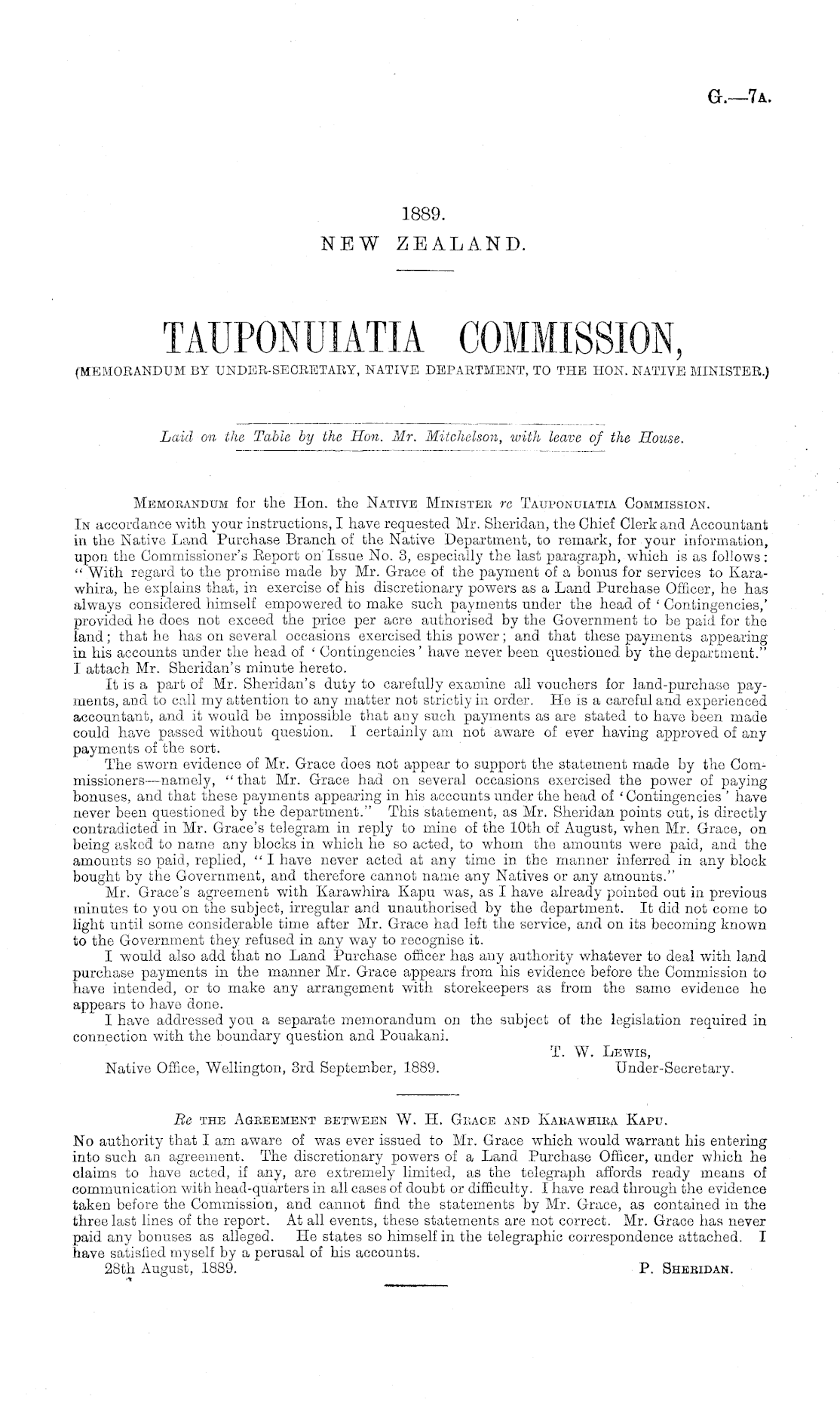 G.—7A.

1889.
NEW ZEALAND.

TAUPONUIATIA COMMISSION,
(MEMORANDUM BY UNDER-SECRETARY, NATIVE DEPARTMENT, TO THE HON. NATIVE MINISTER.)

Laid on the Table by the Hon. Mr. Mitchelson, with leave of the House.

MEMORANDUM for the Hon. the NATIVE MINISTER re TAUPONUIATIA COMMISSION.
IN accordance with your instructions, I have requested Mr. Sheridan, the Chief Clerk and Accountant in the Native Land Purchase Branch of the Native Department, to remark, for your information, upon the Commissioner's Report on Issue No. 3, especially the last paragraph, which is as follows: "With regard to the promise made by Mr. Grace of the payment of a bonus for services to Karawhira, he explains that, in exercise of his discretionary powers as a Land Purchase Officer, he has always considered himself empowered to make such payments under the head of 'Contingencies,' provided he does not exceed the price per acre authorised by the Government to be paid for the land; that he has on several occasions exercised this power; and that these payments appearing in his accounts under the head of 'Contingencies' have never been questioned by the department." I attach Mr. Sheridan's minute hereto.

It is a part of Mr. Sheridan's duty to carefully examine all vouchers for land-purchase payments, and to call my attention to any matter not strictly in order. He is a careful and experienced accountant, and it would be impossible that any such payments as are stated to have been made could have passed without question. I certainly am not aware of ever having approved of any payments of the sort.

The sworn evidence of Mr. Grace does not appear to support the statement made by the Commissioners—namely, "that Mr. Grace had on several occasions exercised the power of paying bonuses, and that these payments appearing in his accounts under the head of 'Contingencies' have never been questioned by the department." This statement, as Mr. Sheridan points out, is directly contradicted in Mr. Grace's telegram in reply to mine of the 10th of August, when Mr. Grace, on being asked to name any blocks in which he so acted, to whom the amounts were paid, and the amounts so paid, replied, "I have never acted at any time in the manner inferred in any block bought by the Government, and therefore cannot name any Natives or any amounts."

Mr. Grace's agreement with Karawhira Kapu was, as I have already pointed out in previous minutes to you on the subject, irregular and unauthorised by the department. It did not come to light until some considerable time after Mr. Grace had left the service, and on its becoming known to the Government they refused in any way to recognise it.

I would also add that no Land Purchase officer has any authority whatever to deal with land purchase payments in the manner Mr. Grace appears from his evidence before the Commission to have intended, or to make any arrangement with storekeepers as from the same evidence he appears to have done.

I have addressed you a separate memorandum on the subject of the legislation required in connection with the boundary question and Pouakani.

T. W. LEWIS,
Under-Secretary.
Native Office, Wellington, 3rd September, 1889.

Re THE AGREEMENT BETWEEN W. H. GRACE AND KARAWHIRA KAPU.
No authority that I am aware of was ever issued to Mr. Grace which would warrant his entering into such an agreement. The discretionary powers of a Land Purchase Officer, under which he claims to have acted, if any, are extremely limited, as the telegraph affords ready means of communication with head-quarters in all cases of doubt or difficulty. I have read through the evidence taken before the Commission, and cannot find the statements by Mr. Grace, as contained in the three last lines of the report. At all events, these statements are not correct. Mr. Grace has never paid any bonuses as alleged. He states so himself in the telegraphic correspondence attached. I have satisfied myself by a perusal of his accounts.
28th August, 1889.
P. SHERIDAN.